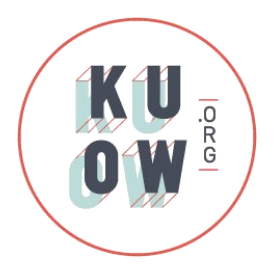 KU
OW
.ORG